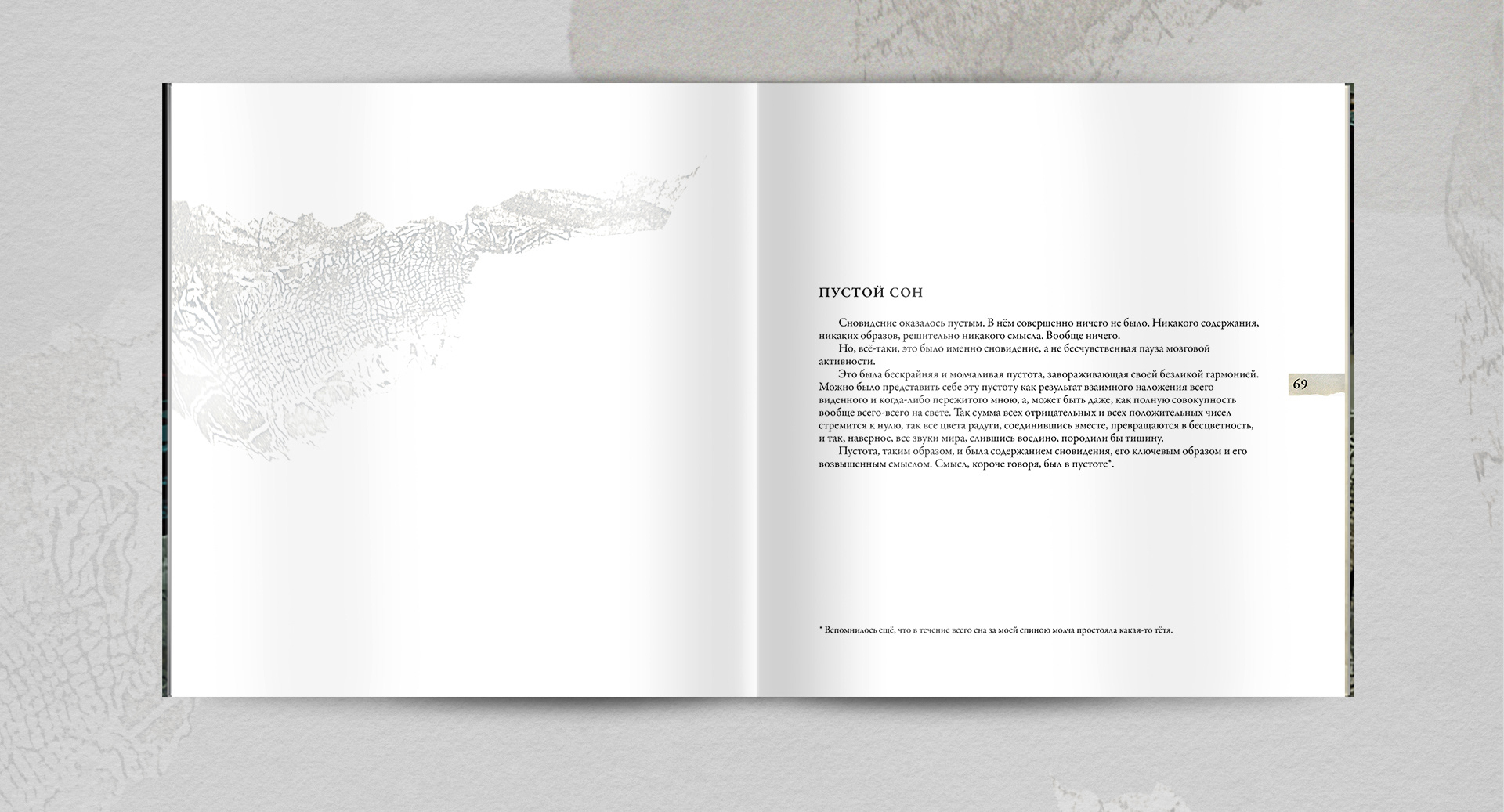 ПУСТОЙ СОН

Сновидение оказалось пустым. В нём совершенно ничего не было. Никакого содержания, никаких образов, решительно никакого смысла. Вообще ничего.

Но, всё-таки, это было именно сновидение, а не бесчувственная пауза мозговой активности.

Это была бескрайняя и молчаливая пустота, завораживающая своей безликой гармонией. Можно было представить себе эту пустоту как результат взаимного наложения всего виденного и когда-либо пережитого мною, а, может быть даже, как полную совокупность вообще всего-всего на свете. Так сумма всех отрицательных и всех положительных чисел стремится к нулю, так все цвета радуги, соединившись вместе, превращаются в бесцветность, и так, наверное, все звуки мира, слившись воедино, породили бы тишину.

Пустота, таким образом, и была содержанием сновидения, его ключевым образом и его возвышенным смыслом. Смысл, короче говоря, был в пустоте*.

69

* Вспомнилось ещё, что в течение всего сна за моей спиною молча простояла какая-то тётя.